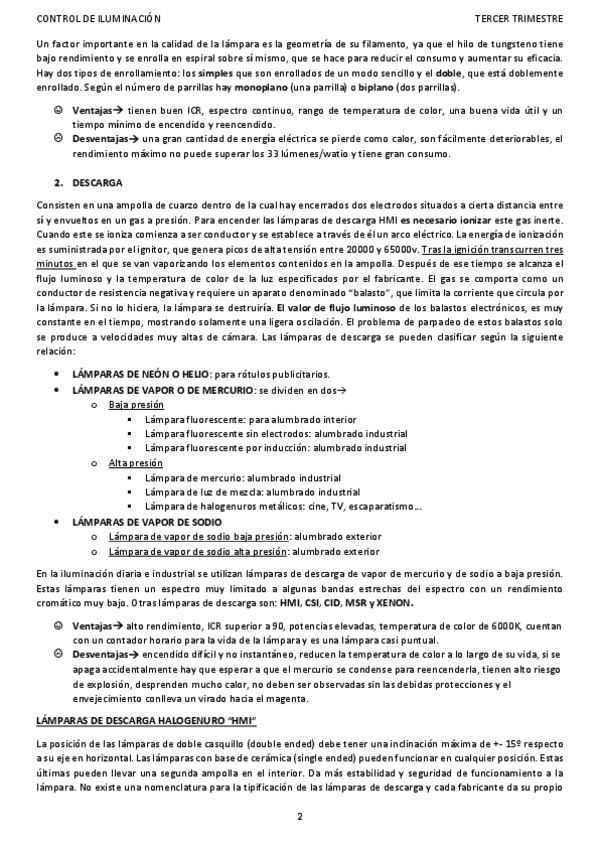 CONTROL DE ILUMINACIÓN TERCER TRIMESTRE

Un factor importante en la calidad de la lámpara es la geometría de su filamento, ya que el hilo de tungsteno tiene bajo rendimiento y se enrolla en espiral sobre sí mismo, que se hace para reducir el consumo y aumentar su eficacia. Hay dos tipos de enrollamiento: los simples que son enrollados de un modo sencillo y el doble, que está doblemente enrollado. Según el número de parrillas hay monoplano (una parrilla) o biplano (dos parrillas).

☺ Ventajas→ tienen buen ICR, espectro continuo, rango de temperatura de color, una buena vida útil y un tiempo mínimo de encendido y reencendido.
☹ Desventajas→ una gran cantidad de energía eléctrica se pierde como calor, son fácilmente deteriorables, el rendimiento máximo no puede superar los 33 lúmenes/watio y tiene gran consumo.

2. DESCARGA

Consisten en una ampolla de cuarzo dentro de la cual hay encerrados dos electrodos situados a cierta distancia entre sí y envueltos en un gas a presión. Para encender las lámparas de descarga HMI es necesario ionizar este gas inerte. Cuando este se ioniza comienza a ser conductor y se establece a través de él un arco eléctrico. La energía de ionización es suministrada por el ignitor, que genera picos de alta tensión entre 20000 y 65000v. Tras la ignición transcurren tres minutos en el que se van vaporizando los elementos contenidos en la ampolla. Después de ese tiempo se alcanza el flujo luminoso y la temperatura de color de la luz especificados por el fabricante. El gas se comporta como un conductor de resistencia negativa y requiere un aparato denominado "balasto", que limita la corriente que circula por la lámpara. Si no lo hiciera, la lámpara se destruiría. El valor de flujo luminoso de los balastos electrónicos, es muy constante en el tiempo, mostrando solamente una ligera oscilación. El problema de parpadeo de estos balastos solo se produce a velocidades muy altas de cámara. Las lámparas de descarga se pueden clasificar según la siguiente relación:

• LÁMPARAS DE NEÓN O HELIO: para rótulos publicitarios.
• LÁMPARAS DE VAPOR O DE MERCURIO: se dividen en dos→
  o Baja presión
    ▪ Lámpara fluorescente: para alumbrado interior
    ▪ Lámpara fluorescente sin electrodos: alumbrado industrial
    ▪ Lámpara fluorescente por inducción: alumbrado industrial
  o Alta presión
    ▪ Lámpara de mercurio: alumbrado industrial
    ▪ Lámpara de luz de mezcla: alumbrado industrial
    ▪ Lámpara de halogenuros metálicos: cine, TV, escaparatismo...
• LÁMPARAS DE VAPOR DE SODIO
  o Lámpara de vapor de sodio baja presión: alumbrado exterior
  o Lámpara de vapor de sodio alta presión: alumbrado exterior

En la iluminación diaria e industrial se utilizan lámparas de descarga de vapor de mercurio y de sodio a baja presión. Estas lámparas tienen un espectro muy limitado a algunas bandas estrechas del espectro con un rendimiento cromático muy bajo. Otras lámparas de descarga son: HMI, CSI, CID, MSR y XENON.

☺ Ventajas→ alto rendimiento, ICR superior a 90, potencias elevadas, temperatura de color de 6000K, cuentan con un contador horario para la vida de la lámpara y es una lámpara casi puntual.
☹ Desventajas→ encendido difícil y no instantáneo, reducen la temperatura de color a lo largo de su vida, si se apaga accidentalmente hay que esperar a que el mercurio se condense para reencenderla, tienen alto riesgo de explosión, desprenden mucho calor, no deben ser observadas sin las debidas protecciones y el envejecimiento conlleva un virado hacia el magenta.

LÁMPARAS DE DESCARGA HALOGENURO "HMI"

La posición de las lámparas de doble casquillo (double ended) debe tener una inclinación máxima de +- 15º respecto a su eje en horizontal. Las lámparas con base de cerámica (single ended) pueden funcionar en cualquier posición. Estas últimas pueden llevar una segunda ampolla en el interior. Da más estabilidad y seguridad de funcionamiento a la lámpara. No existe una nomenclatura para la tipificación de las lámparas de descarga y cada fabricante da su propio

2